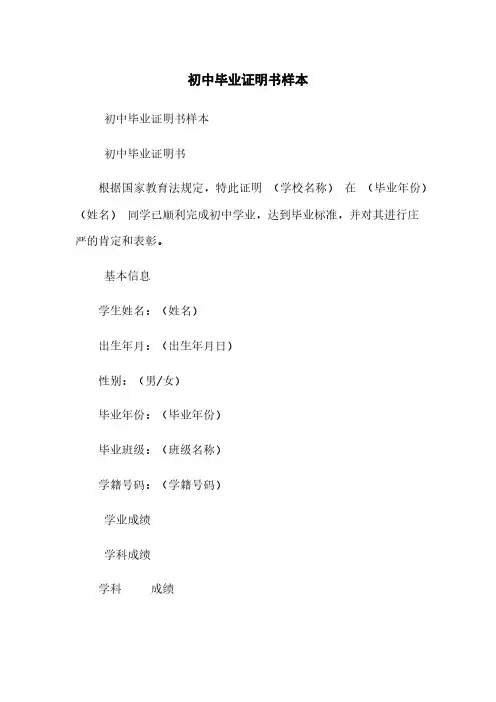 初中毕业证明书样本

初中毕业证明书样本

初中毕业证明书

根据国家教育法规定，特此证明 （学校名称） 在 （毕业年份） （姓名） 同学已顺利完成初中学业，达到毕业标准，并对其进行庄严的肯定和表彰。

基本信息

学生姓名：（姓名）

出生年月：（出生年月日）

性别：（男/女）

毕业年份：（毕业年份）

毕业班级：（班级名称）

学籍号码：（学籍号码）

学业成绩

学科成绩

学科　　成绩